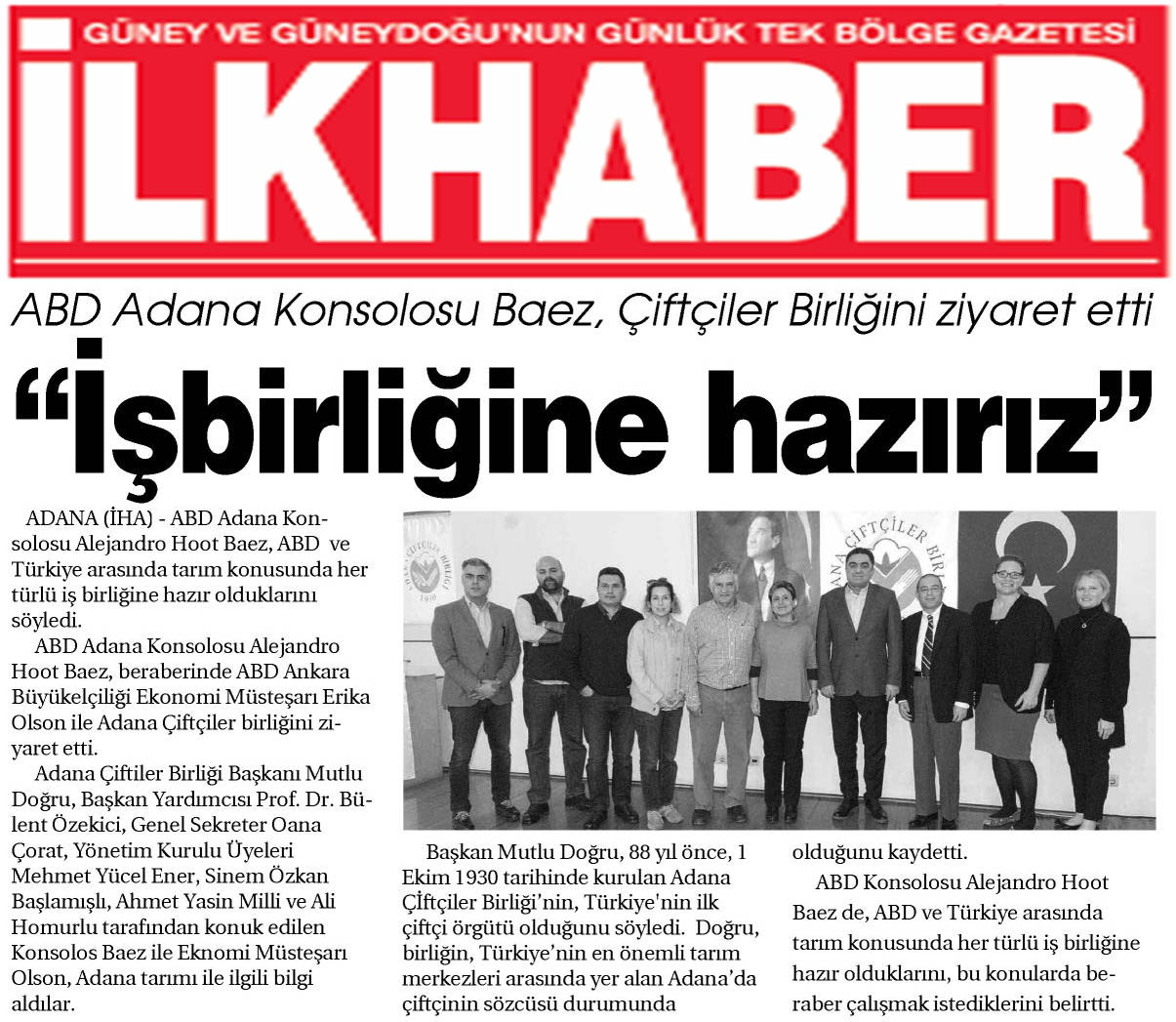 GÜNEY VE GÜNEYDOĞU'NUN GÜNLÜK TEK BÖLGE GAZETESİ
İLKHABER

ABD Adana Konsolosu Baez, Çiftçiler Birliğini ziyaret etti
"İşbirliğine hazırız"

ADANA (İHA) - ABD Adana Konsolosu Alejandro Hoot Baez, ABD ve Türkiye arasında tarım konusunda her türlü iş birliğine hazır olduklarını söyledi.

ABD Adana Konsolosu Alejandro Hoot Baez, beraberinde ABD Ankara Büyükelçiliği Ekonomi Müsteşarı Erika Olson ile Adana Çiftçiler birliğini ziyaret etti.

Adana Çiftiler Birliği Başkanı Mutlu Doğru, Başkan Yardımcısı Prof. Dr. Bülent Özekici, Genel Sekreter Oana Çorat, Yönetim Kurulu Üyeleri Mehmet Yücel Ener, Sinem Özkan Başlamışlı, Ahmet Yasin Milli ve Ali Homurlu tarafından konuk edilen Konsolos Baez ile Eknomi Müsteşarı Olson, Adana tarımı ile ilgili bilgi aldılar.

ADANA ÇİFTÇİLER BİRLİĞİ 1930

Başkan Mutlu Doğru, 88 yıl önce, 1 Ekim 1930 tarihinde kurulan Adana Çiftçiler Birliği'nin, Türkiye'nin ilk çiftçi örgütü olduğunu söyledi. Doğru, birliğin, Türkiye'nin en önemli tarım merkezleri arasında yer alan Adana'da çiftçinin sözcüsü durumunda olduğunu kaydetti.

ABD Konsolosu Alejandro Hoot Baez de, ABD ve Türkiye arasında tarım konusunda her türlü iş birliğine hazır olduklarını, bu konularda beraber çalışmak istediklerini belirtti.